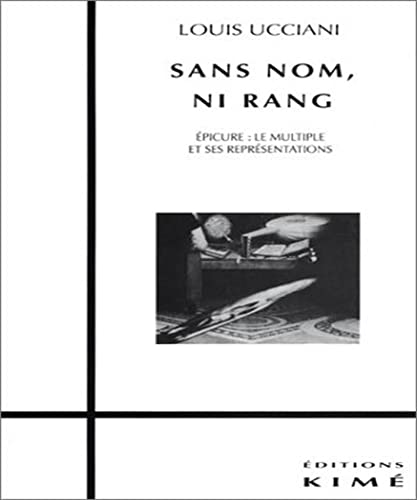 LOUIS UCCIANI

SANS NOM, NI RANG

ÉPICURE : LE MULTIPLE ET SES REPRÉSENTATIONS

ÉDITIONS KIMÉ